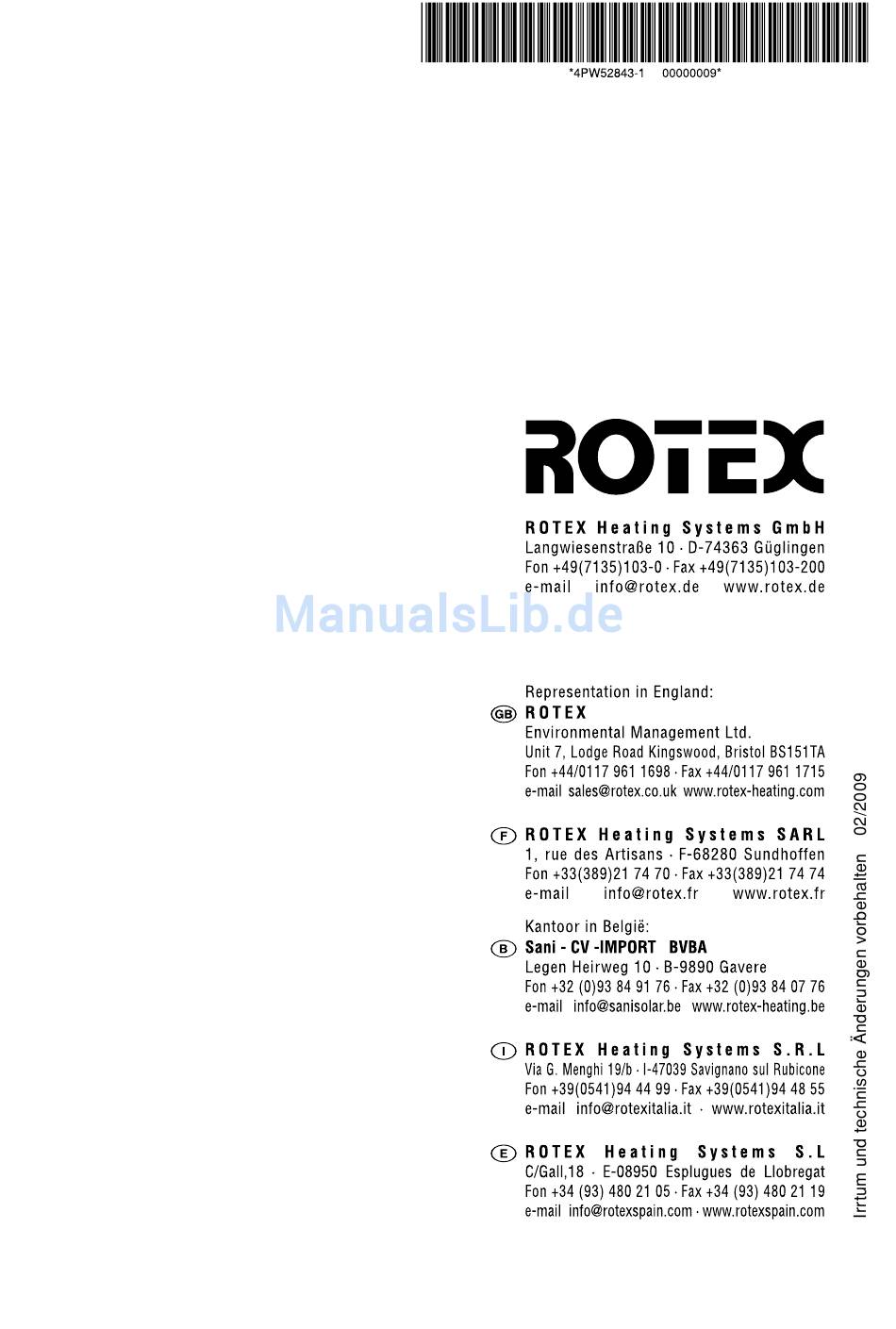 *4PW52843-1 00000009*

ROTEX

ROTEX Heating Systems GmbH
Langwiesenstraße 10 · D-74363 Güglingen
Fon +49(7135)103-0 · Fax +49(7135)103-200
e-mail info@rotex.de www.rotex.de

Representation in England:
GB ROTEX
Environmental Management Ltd.
Unit 7, Lodge Road Kingswood, Bristol BS151TA
Fon +44/0117 961 1698 · Fax +44/0117 961 1715
e-mail sales@rotex.co.uk www.rotex-heating.com

F ROTEX Heating Systems SARL
1, rue des Artisans · F-68280 Sundhoffen
Fon +33(389)21 74 70 · Fax +33(389)21 74 74
e-mail info@rotex.fr www.rotex.fr

Kantoor in België:
B Sani - CV -IMPORT BVBA
Legen Heirweg 10 · B-9890 Gavere
Fon +32 (0)93 84 91 76 · Fax +32 (0)93 84 07 76
e-mail info@sanisolar.be www.rotex-heating.be

I ROTEX Heating Systems S.R.L
Via G. Menghi 19/b · I-47039 Savignano sul Rubicone
Fon +39(0541)94 44 99 · Fax +39(0541)94 48 55
e-mail info@rotexitalia.it · www.rotexitalia.it

E ROTEX Heating Systems S.L
C/Gall,18 · E-08950 Esplugues de Llobregat
Fon +34 (93) 480 21 05 · Fax +34 (93) 480 21 19
e-mail info@rotexspain.com · www.rotexspain.com

Irrtum und technische Änderungen vorbehalten 02/2009

ManualsLib.de